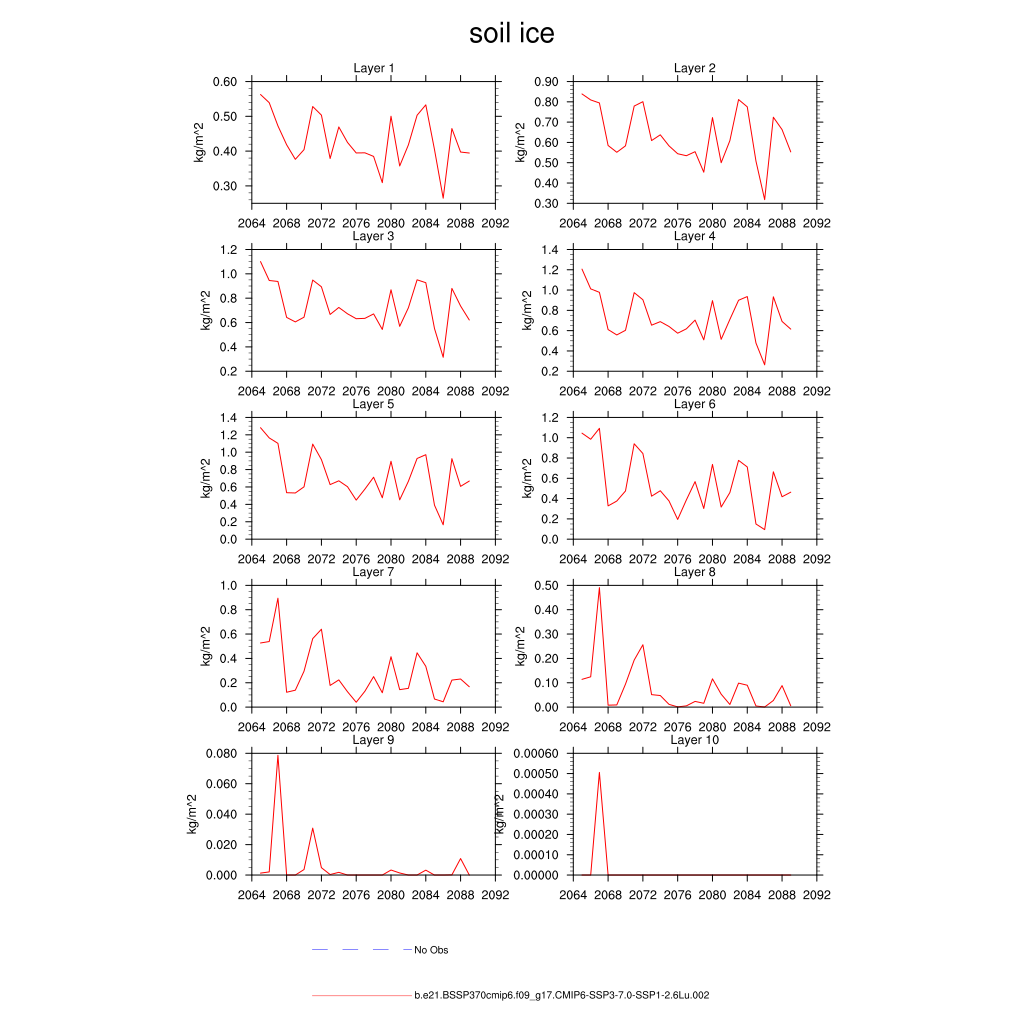 soil ice

Layer 1
kg/m^2
0.60
0.50
0.40
0.30
2064 2068 2072 2076 2080 2084 2088 2092

Layer 2
kg/m^2
0.90
0.80
0.70
0.60
0.50
0.40
0.30
2064 2068 2072 2076 2080 2084 2088 2092

Layer 3
kg/m^2
1.2
1.0
0.8
0.6
0.4
0.2
2064 2068 2072 2076 2080 2084 2088 2092

Layer 4
kg/m^2
1.4
1.2
1.0
0.8
0.6
0.4
0.2
2064 2068 2072 2076 2080 2084 2088 2092

Layer 5
kg/m^2
1.4
1.2
1.0
0.8
0.6
0.4
0.2
0.0
2064 2068 2072 2076 2080 2084 2088 2092

Layer 6
kg/m^2
1.2
1.0
0.8
0.6
0.4
0.2
0.0
2064 2068 2072 2076 2080 2084 2088 2092

Layer 7
kg/m^2
1.0
0.8
0.6
0.4
0.2
0.0
2064 2068 2072 2076 2080 2084 2088 2092

Layer 8
kg/m^2
0.50
0.40
0.30
0.20
0.10
0.00
2064 2068 2072 2076 2080 2084 2088 2092

Layer 9
kg/m^2
0.080
0.060
0.040
0.020
0.000
2064 2068 2072 2076 2080 2084 2088 2092

Layer 10
kg/m^2
0.00060
0.00050
0.00040
0.00030
0.00020
0.00010
0.00000
2064 2068 2072 2076 2080 2084 2088 2092

No Obs

b.e21.BSSP370cmip6.f09_g17.CMIP6-SSP3-7.0-SSP1-2.6Lu.002